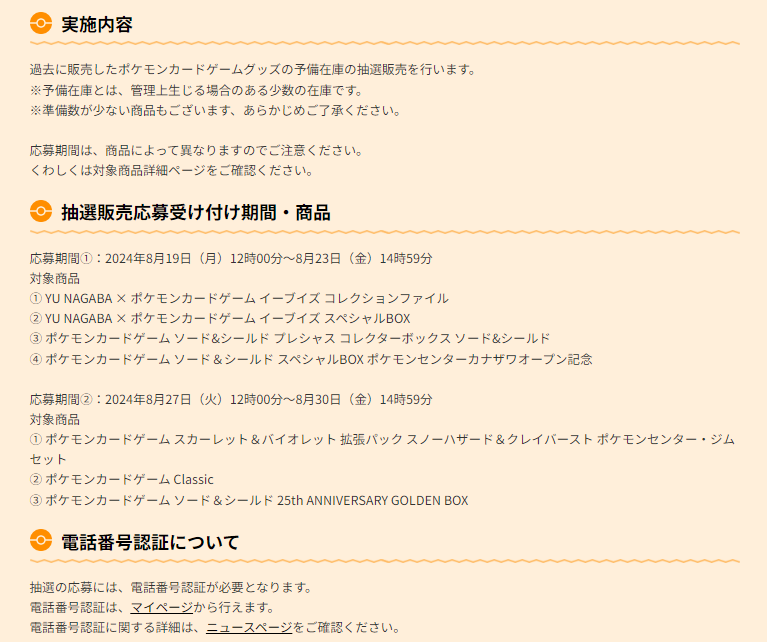 実施内容

過去に販売したポケモンカードゲームグッズの予備在庫の抽選販売を行います。
※予備在庫とは、管理上生じる場合のある少数の在庫です。
※準備数が少ない商品もございます、あらかじめご了承ください。

応募期間は、商品によって異なりますのでご注意ください。
くわしくは対象商品詳細ページをご確認ください。

抽選販売応募受け付け期間・商品

応募期間①：2024年8月19日（月）12時00分～8月23日（金）14時59分
対象商品
① YU NAGABA × ポケモンカードゲーム イーブイズ コレクションファイル
② YU NAGABA × ポケモンカードゲーム イーブイズ スペシャルBOX
③ ポケモンカードゲーム ソード&シールド プレシャス コレクターボックス ソード&シールド
④ ポケモンカードゲーム ソード＆シールド スペシャルBOX ポケモンセンターカナザワオープン記念

応募期間②：2024年8月27日（火）12時00分～8月30日（金）14時59分
対象商品
① ポケモンカードゲーム スカーレット＆バイオレット 拡張パック スノーハザード＆クレイバースト ポケモンセンター・ジムセット
② ポケモンカードゲーム Classic
③ ポケモンカードゲーム ソード＆シールド 25th ANNIVERSARY GOLDEN BOX

電話番号認証について

抽選の応募には、電話番号認証が必要となります。
電話番号認証は、マイページから行えます。
電話番号認証に関する詳細は、ニュースページをご確認ください。